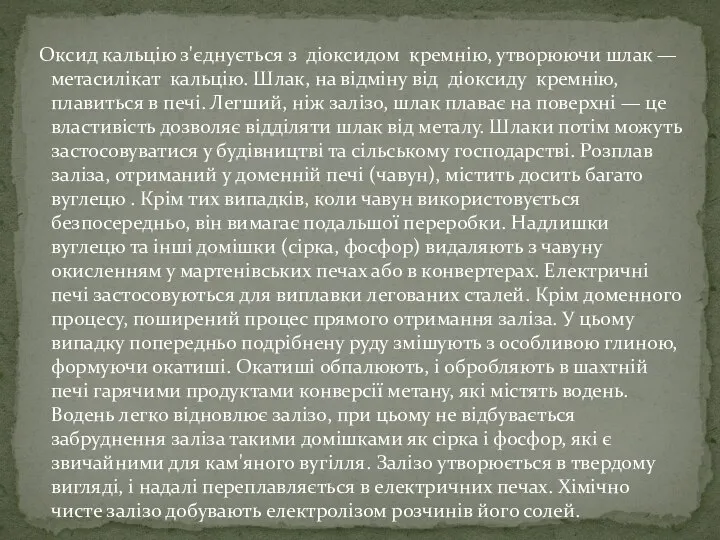 Оксид кальцію з'єднується з діоксидом кремнію, утворюючи шлак — метасилікат кальцію. Шлак, на відміну від діоксиду кремнію, плавиться в печі. Легший, ніж залізо, шлак плаває на поверхні — це властивість дозволяє відділяти шлак від металу. Шлаки потім можуть застосовуватися у будівництві та сільському господарстві. Розплав заліза, отриманий у доменній печі (чавун), містить досить багато вуглецю . Крім тих випадків, коли чавун використовується безпосередньо, він вимагає подальшої переробки. Надлишки вуглецю та інші домішки (сірка, фосфор) видаляють з чавуну окисленням у мартенівських печах або в конвертерах. Електричні печі застосовуються для виплавки легованих сталей. Крім доменного процесу, поширений процес прямого отримання заліза. У цьому випадку попередньо подрібнену руду змішують з особливою глиною, формуючи окатиші. Окатиші обпалюють, і обробляють в шахтній печі гарячими продуктами конверсії метану, які містять водень. Водень легко відновлює залізо, при цьому не відбувається забруднення заліза такими домішками як сірка і фосфор, які є звичайними для кам'яного вугілля. Залізо утворюється в твердому вигляді, і надалі переплавляється в електричних печах. Хімічно чисте залізо добувають електролізом розчинів його солей.